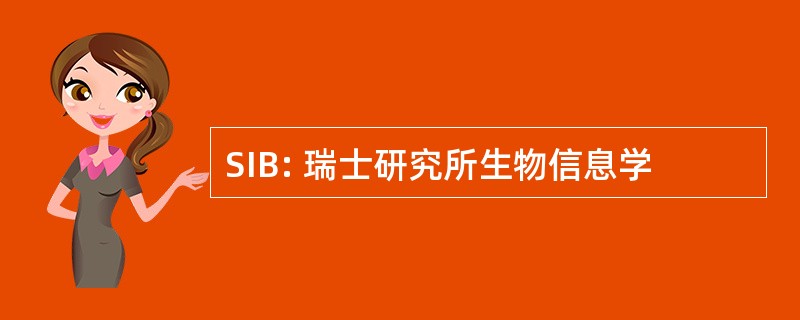 SIB: 瑞士研究所生物信息学